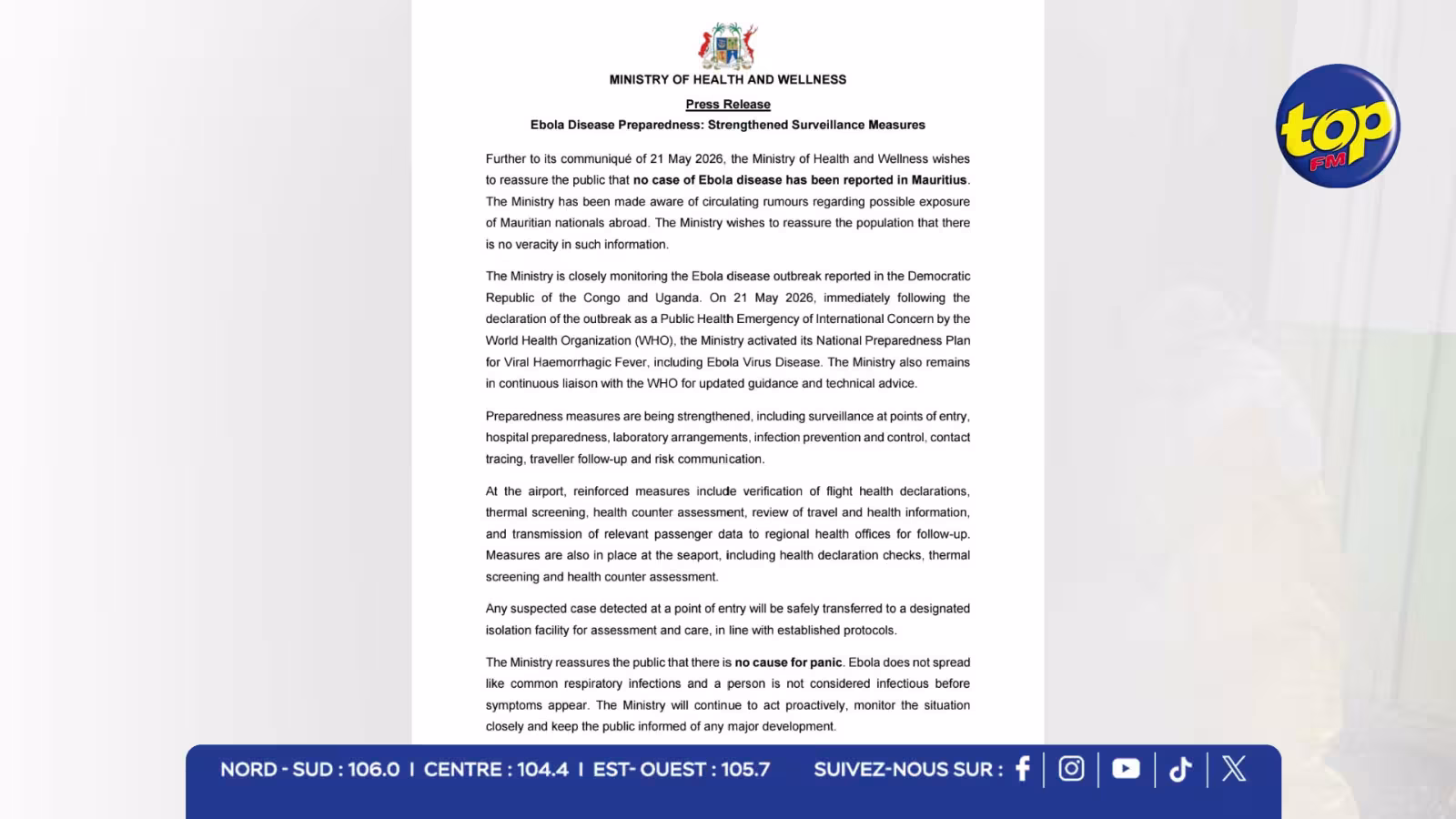 MINISTRY OF HEALTH AND WELLNESS

Press Release

Ebola Disease Preparedness: Strengthened Surveillance Measures

Further to its communiqué of 21 May 2026, the Ministry of Health and Wellness wishes to reassure the public that no case of Ebola disease has been reported in Mauritius. The Ministry has been made aware of circulating rumours regarding possible exposure of Mauritian nationals abroad. The Ministry wishes to reassure the population that there is no veracity in such information.

The Ministry is closely monitoring the Ebola disease outbreak reported in the Democratic Republic of the Congo and Uganda. On 21 May 2026, immediately following the declaration of the outbreak as a Public Health Emergency of International Concern by the World Health Organization (WHO), the Ministry activated its National Preparedness Plan for Viral Haemorrhagic Fever, including Ebola Virus Disease. The Ministry also remains in continuous liaison with the WHO for updated guidance and technical advice.

Preparedness measures are being strengthened, including surveillance at points of entry, hospital preparedness, laboratory arrangements, infection prevention and control, contact tracing, traveller follow-up and risk communication.

At the airport, reinforced measures include verification of flight health declarations, thermal screening, health counter assessment, review of travel and health information, and transmission of relevant passenger data to regional health offices for follow-up. Measures are also in place at the seaport, including health declaration checks, thermal screening and health counter assessment.

Any suspected case detected at a point of entry will be safely transferred to a designated isolation facility for assessment and care, in line with established protocols.

The Ministry reassures the public that there is no cause for panic. Ebola does not spread like common respiratory infections and a person is not considered infectious before symptoms appear. The Ministry will continue to act proactively, monitor the situation closely and keep the public informed of any major development.

top FM

NORD - SUD : 106.0 I CENTRE : 104.4 I EST- OUEST : 105.7

SUIVEZ-NOUS SUR :